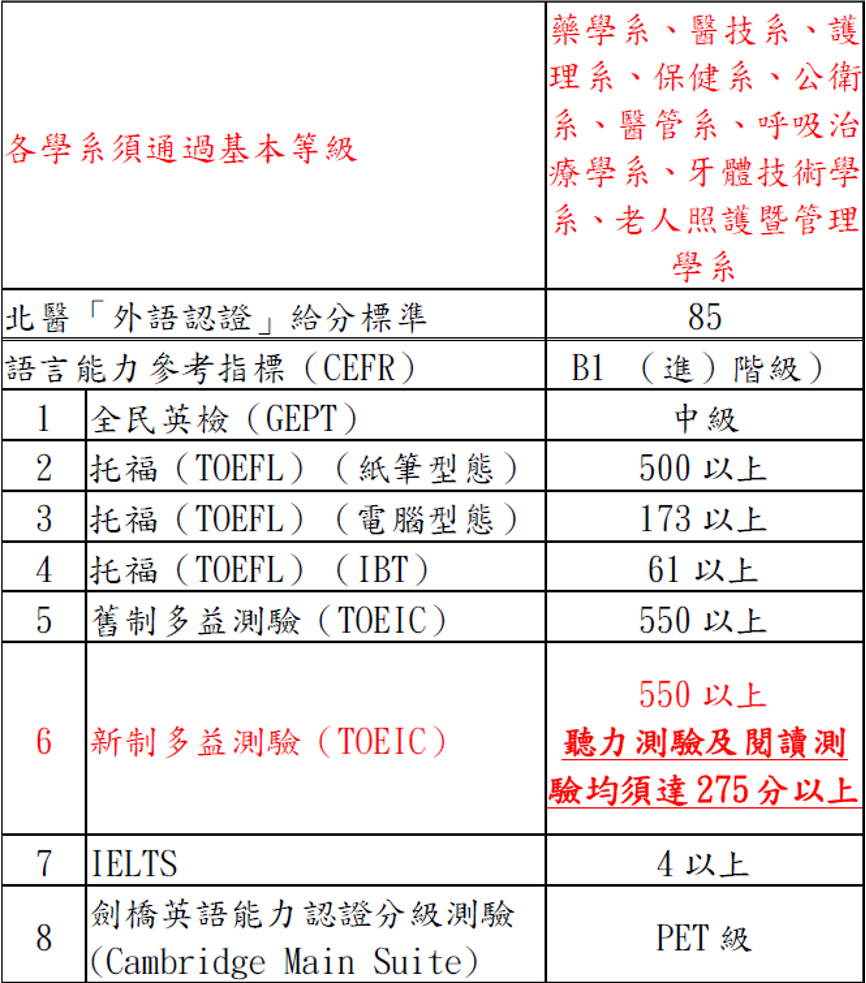 | 各學系須通過基本等級 | | 藥學系、醫技系、護理系、保健系、公衛系、醫管系、呼吸治療學系、牙體技術學系、老人照護暨管理學系 |
|---|---|---|
| 北醫「外語認證」給分標準 | | 85 |
| 語言能力參考指標(CEFR) | | B1 (進)階級) |
| 1 | 全民英檢(GEPT) | 中級 |
| 2 | 托福(TOEFL)(紙筆型態) | 500 以上 |
| 3 | 托福(TOEFL)(電腦型態) | 173 以上 |
| 4 | 托福(TOEFL)(IBT) | 61 以上 |
| 5 | 舊制多益測驗(TOEIC) | 550 以上 |
| 6 | 新制多益測驗(TOEIC) | 550 以上 聽力測驗及閱讀測驗均須達 275 分以上 |
| 7 | IELTS | 4 以上 |
| 8 | 劍橋英語能力認證分級測驗 (Cambridge Main Suite) | PET 級 |